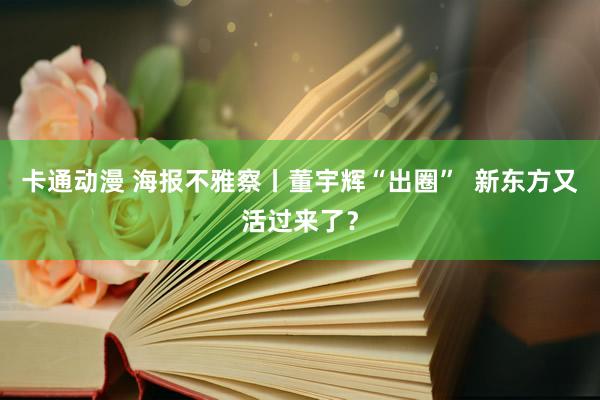 卡通动漫 海报不雅察丨董宇辉“出圈” 新东方又活过来了？